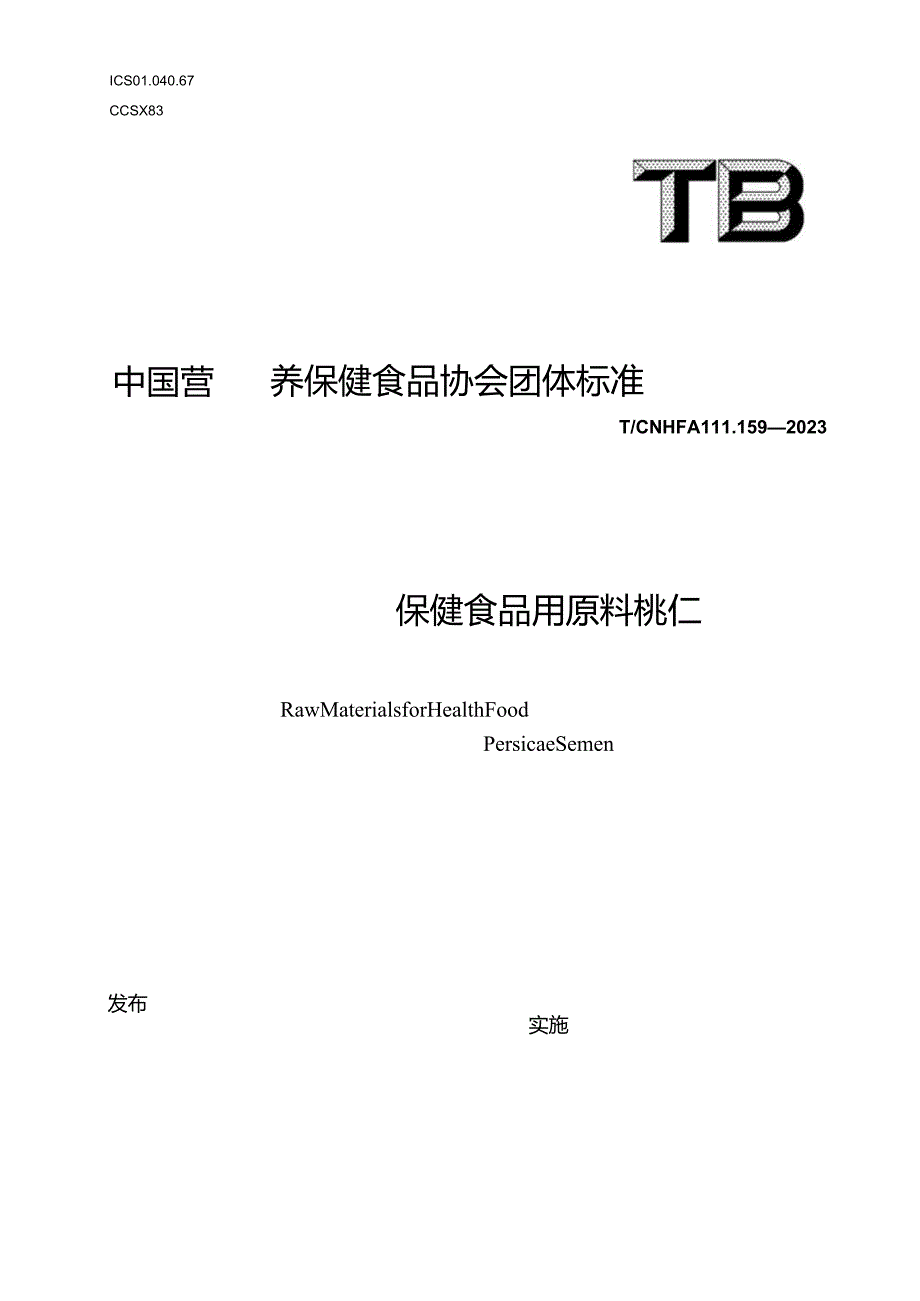 ICS01.040.67

CCSX83

TB

中国营 养保健食品协会团体标准

T/CNHFA111.159—2023

保健食品用原料桃仁

RawMaterialsforHealthFood

PersicaeSemen

发布

实施